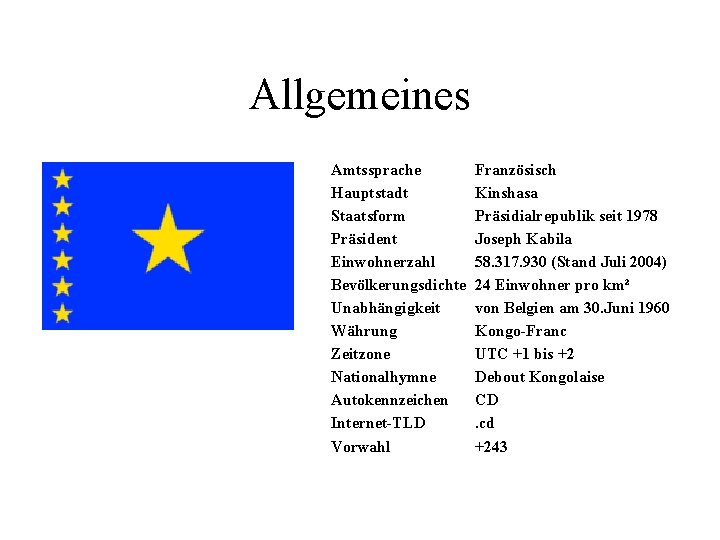 Allgemeines

Amtssprache Französisch
Hauptstadt Kinshasa
Staatsform Präsidialrepublik seit 1978
Präsident Joseph Kabila
Einwohnerzahl 58.317.930 (Stand Juli 2004)
Bevölkerungsdichte 24 Einwohner pro km²
Unabhängigkeit von Belgien am 30.Juni 1960
Währung Kongo-Franc
Zeitzone UTC +1 bis +2
Nationalhymne Debout Kongolaise
Autokennzeichen CD
Internet-TLD .cd
Vorwahl +243